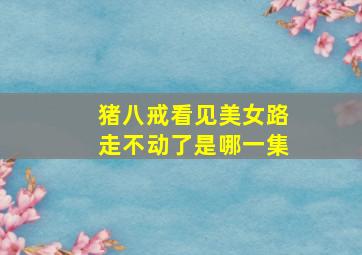 猪八戒看见美女路走不动了是哪一集